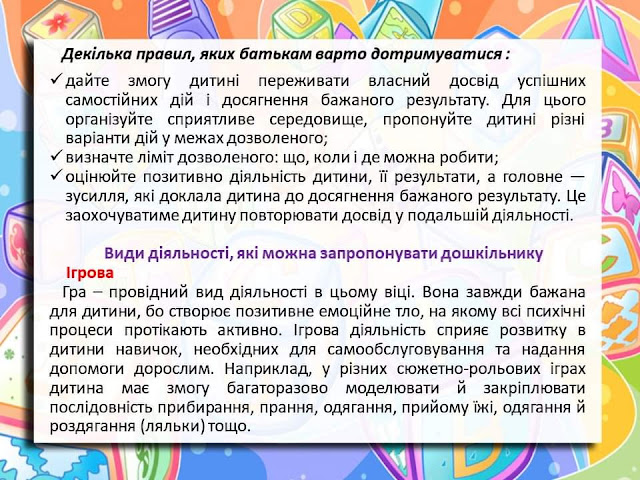 Декілька правил, яких батькам варто дотримуватися :

✓ дайте змогу дитині переживати власний досвід успішних самостійних дій і досягнення бажаного результату. Для цього організуйте сприятливе середовище, пропонуйте дитині різні варіанти дій у межах дозволеного;
✓ визначте ліміт дозволеного: що, коли і де можна робити;
✓ оцінюйте позитивно діяльність дитини, її результати, а головне — зусилля, які доклала дитина до досягнення бажаного результату. Це заохочуватиме дитину повторювати досвід у подальшій діяльності.

Види діяльності, які можна запропонувати дошкільнику
Ігрова
Гра – провідний вид діяльності в цьому віці. Вона завжди бажана для дитини, бо створює позитивне емоційне тло, на якому всі психічні процеси протікають активно. Ігрова діяльність сприяє розвитку в дитини навичок, необхідних для самообслуговування та надання допомоги дорослим. Наприклад, у різних сюжетно-рольових іграх дитина має змогу багаторазово моделювати й закріплювати послідовність прибирання, прання, одягання, прийому їжі, одягання й роздягання (ляльки) тощо.